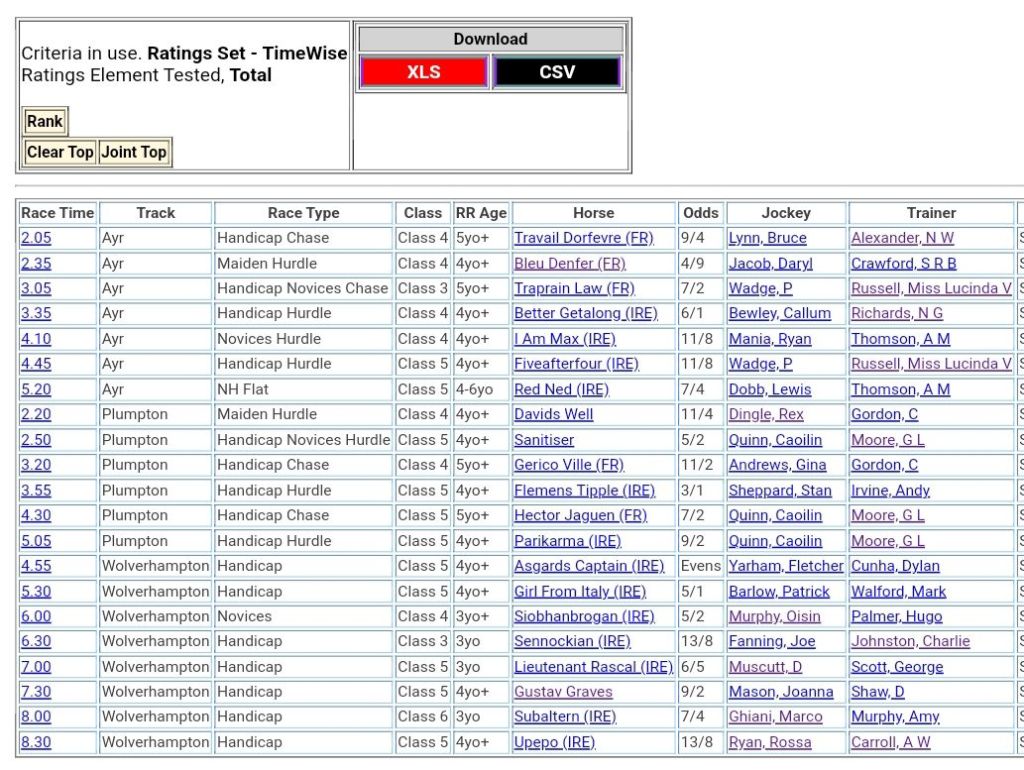 Criteria in use. **Ratings Set - TimeWise**
Ratings Element Tested, **Total**

Rank

Clear Top Joint Top

Download

XLS CSV

| Race Time | Track | Race Type | Class | RR Age | Horse | Odds | Jockey | Trainer |
|---|---|---|---|---|---|---|---|---|
| 2.05 | Ayr | Handicap Chase | Class 4 | 5yo+ | Travail Dorfevre (FR) | 9/4 | Lynn, Bruce | Alexander, N W |
| 2.35 | Ayr | Maiden Hurdle | Class 4 | 4yo+ | Bleu Denfer (FR) | 4/9 | Jacob, Daryl | Crawford, S R B |
| 3.05 | Ayr | Handicap Novices Chase | Class 3 | 5yo+ | Traprain Law (FR) | 7/2 | Wadge, P | Russell, Miss Lucinda V |
| 3.35 | Ayr | Handicap Hurdle | Class 4 | 4yo+ | Better Getalong (IRE) | 6/1 | Bewley, Callum | Richards, N G |
| 4.10 | Ayr | Novices Hurdle | Class 4 | 4yo+ | I Am Max (IRE) | 11/8 | Mania, Ryan | Thomson, A M |
| 4.45 | Ayr | Handicap Hurdle | Class 5 | 4yo+ | Fiveafterfour (IRE) | 11/8 | Wadge, P | Russell, Miss Lucinda V |
| 5.20 | Ayr | NH Flat | Class 5 | 4-6yo | Red Ned (IRE) | 7/4 | Dobb, Lewis | Thomson, A M |
| 2.20 | Plumpton | Maiden Hurdle | Class 4 | 4yo+ | Davids Well | 11/4 | Dingle, Rex | Gordon, C |
| 2.50 | Plumpton | Handicap Novices Hurdle | Class 5 | 4yo+ | Sanitiser | 5/2 | Quinn, Caoilin | Moore, G L |
| 3.20 | Plumpton | Handicap Chase | Class 4 | 5yo+ | Gerico Ville (FR) | 11/2 | Andrews, Gina | Gordon, C |
| 3.55 | Plumpton | Handicap Hurdle | Class 5 | 4yo+ | Flemens Tipple (IRE) | 3/1 | Sheppard, Stan | Irvine, Andy |
| 4.30 | Plumpton | Handicap Chase | Class 5 | 5yo+ | Hector Jaguen (FR) | 7/2 | Quinn, Caoilin | Moore, G L |
| 5.05 | Plumpton | Handicap Hurdle | Class 5 | 4yo+ | Parikarma (IRE) | 9/2 | Quinn, Caoilin | Moore, G L |
| 4.55 | Wolverhampton | Handicap | Class 5 | 4yo+ | Asgards Captain (IRE) | Evens | Yarham, Fletcher | Cunha, Dylan |
| 5.30 | Wolverhampton | Handicap | Class 5 | 4yo+ | Girl From Italy (IRE) | 5/1 | Barlow, Patrick | Walford, Mark |
| 6.00 | Wolverhampton | Novices | Class 4 | 3yo+ | Siobhanbrogan (IRE) | 5/2 | Murphy, Oisin | Palmer, Hugo |
| 6.30 | Wolverhampton | Handicap | Class 3 | 3yo | Sennockian (IRE) | 13/8 | Fanning, Joe | Johnston, Charlie |
| 7.00 | Wolverhampton | Handicap | Class 5 | 3yo | Lieutenant Rascal (IRE) | 6/5 | Muscutt, D | Scott, George |
| 7.30 | Wolverhampton | Handicap | Class 5 | 4yo+ | Gustav Graves | 9/2 | Mason, Joanna | Shaw, D |
| 8.00 | Wolverhampton | Handicap | Class 6 | 3yo | Subaltern (IRE) | 7/4 | Ghiani, Marco | Murphy, Amy |
| 8.30 | Wolverhampton | Handicap | Class 5 | 4yo+ | Upepo (IRE) | 13/8 | Ryan, Rossa | Carroll, A W |